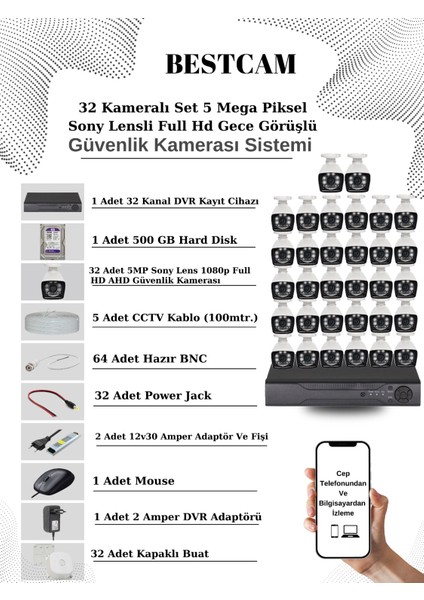 BESTCAM

32 Kameralı Set 5 Mega Piksel Sony Lensli Full Hd Gece Görüşlü

Güvenlik Kamerası Sistemi

1 Adet 32 Kanal DVR Kayıt Cihazı

1 Adet 500 GB Hard Disk

32 Adet 5MP Sony Lens 1080p Full HD AHD Güvenlik Kamerası

5 Adet CCTV Kablo (100mtr.)

64 Adet Hazır BNC

32 Adet Power Jack

2 Adet 12v30 Amper Adaptör Ve Fişi

1 Adet Mouse

1 Adet 2 Amper DVR Adaptörü

32 Adet Kapaklı Buat

Cep Telefonundan Ve Bilgisayardan İzleme